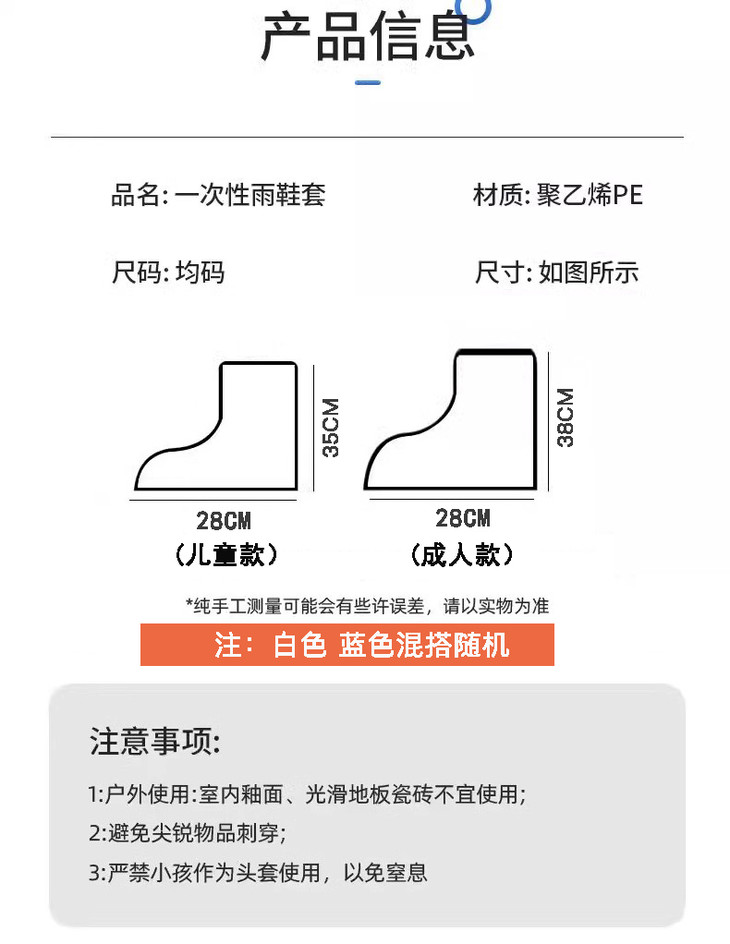 产品信息

品名: 一次性雨鞋套

材质: 聚乙烯PE

尺码: 均码

尺寸: 如图所示

35CM

28CM

（儿童款）

38CM

28CM

（成人款）

*纯手工测量可能会有些许误差，请以实物为准

注：白色 蓝色混搭随机

注意事项:

1:户外使用:室内釉面、光滑地板瓷砖不宜使用;

2:避免尖锐物品刺穿;

3:严禁小孩作为头套使用，以免窒息